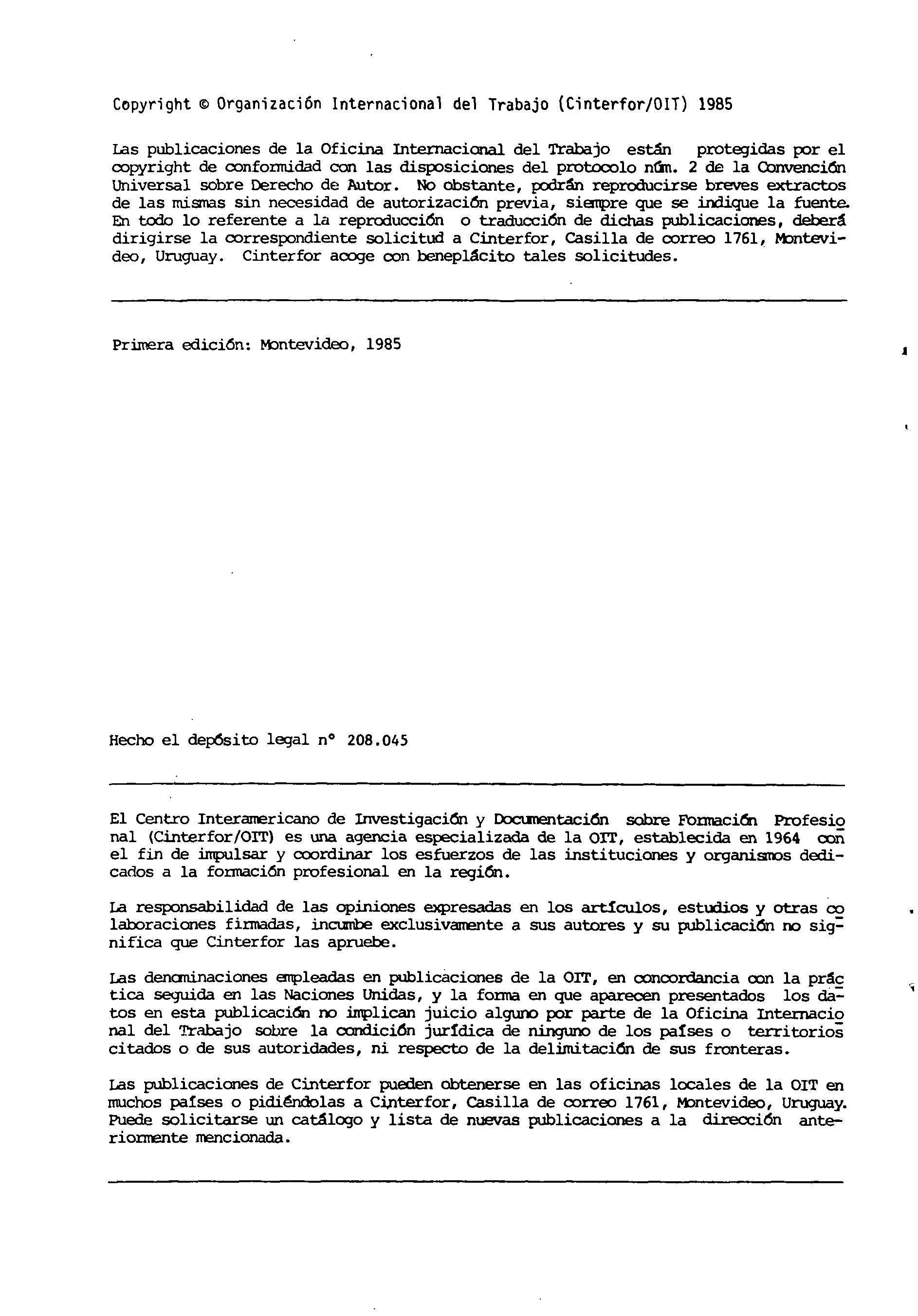 Copyright © Organización Internacional del Trabajo (Cinterfor/OIT) 1985

Las publicaciones de la Oficina Internacional del Trabajo están protegidas por el copyright de conformidad con las disposiciones del protocolo núm. 2 de la Convención Universal sobre Derecho de Autor. No obstante, podrán reproducirse breves extractos de las mismas sin necesidad de autorización previa, siempre que se indique la fuente. En todo lo referente a la reproducción o traducción de dichas publicaciones, deberá dirigirse la correspondiente solicitud a Cinterfor, Casilla de correo 1761, Montevideo, Uruguay. Cinterfor acoge con beneplácito tales solicitudes.

Primera edición: Montevideo, 1985

Hecho el depósito legal n° 208.045

El Centro Interamericano de Investigación y Documentación sobre Formación Profesional (Cinterfor/OIT) es una agencia especializada de la OIT, establecida en 1964 con el fin de impulsar y coordinar los esfuerzos de las instituciones y organismos dedicados a la formación profesional en la región.

La responsabilidad de las opiniones expresadas en los artículos, estudios y otras colaboraciones firmadas, incumbe exclusivamente a sus autores y su publicación no significa que Cinterfor las apruebe.

Las denominaciones empleadas en publicaciones de la OIT, en concordancia con la práctica seguida en las Naciones Unidas, y la forma en que aparecen presentados los datos en esta publicación no implican juicio alguno por parte de la Oficina Internacional del Trabajo sobre la condición jurídica de ninguno de los países o territorios citados o de sus autoridades, ni respecto de la delimitación de sus fronteras.

Las publicaciones de Cinterfor pueden obtenerse en las oficinas locales de la OIT en muchos países o pidiéndolas a Cinterfor, Casilla de correo 1761, Montevideo, Uruguay. Puede solicitarse un catálogo y lista de nuevas publicaciones a la dirección anteriormente mencionada.